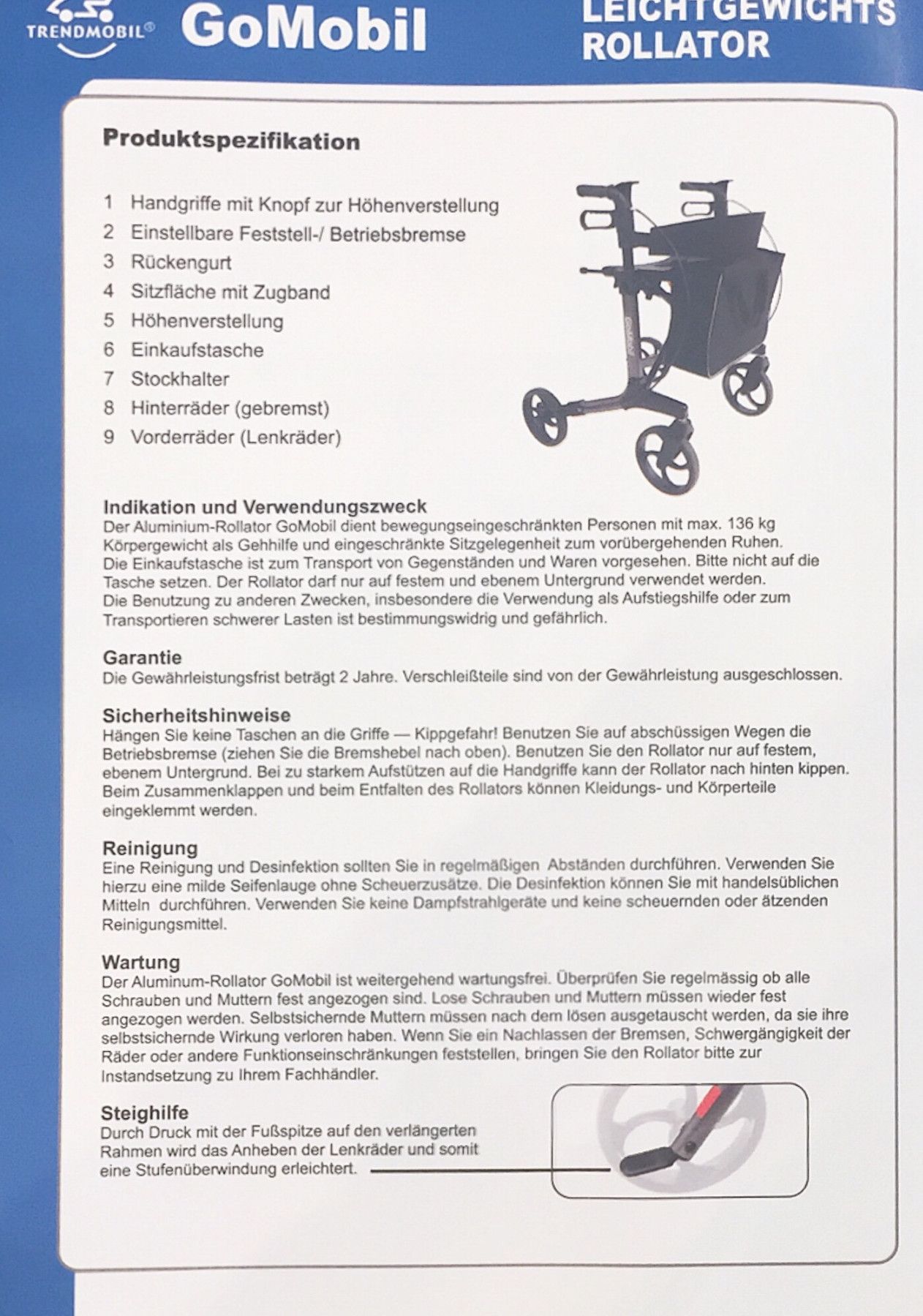 TRENDMOBIL® GoMobil

LEICHTGEWICHTS ROLLATOR

Produktspezifikation

1 Handgriffe mit Knopf zur Höhenverstellung
2 Einstellbare Feststell-/ Betriebsbremse
3 Rückengurt
4 Sitzfläche mit Zugband
5 Höhenverstellung
6 Einkaufstasche
7 Stockhalter
8 Hinterräder (gebremst)
9 Vorderräder (Lenkräder)

Indikation und Verwendungszweck
Der Aluminium-Rollator GoMobil dient bewegungseingeschränkten Personen mit max. 136 kg Körpergewicht als Gehhilfe und eingeschränkte Sitzgelegenheit zum vorübergehenden Ruhen. Die Einkaufstasche ist zum Transport von Gegenständen und Waren vorgesehen. Bitte nicht auf die Tasche setzen. Der Rollator darf nur auf festem und ebenem Untergrund verwendet werden. Die Benutzung zu anderen Zwecken, insbesondere die Verwendung als Aufstiegshilfe oder zum Transportieren schwerer Lasten ist bestimmungswidrig und gefährlich.

Garantie
Die Gewährleistungsfrist beträgt 2 Jahre. Verschleißteile sind von der Gewährleistung ausgeschlossen.

Sicherheitshinweise
Hängen Sie keine Taschen an die Griffe — Kippgefahr! Benutzen Sie auf abschüssigen Wegen die Betriebsbremse (ziehen Sie die Bremshebel nach oben). Benutzen Sie den Rollator nur auf festem, ebenem Untergrund. Bei zu starkem Aufstützen auf die Handgriffe kann der Rollator nach hinten kippen. Beim Zusammenklappen und beim Entfalten des Rollators können Kleidungs- und Körperteile eingeklemmt werden.

Reinigung
Eine Reinigung und Desinfektion sollten Sie in regelmäßigen Abständen durchführen. Verwenden Sie hierzu eine milde Seifenlauge ohne Scheuerzusätze. Die Desinfektion können Sie mit handelsüblichen Mitteln durchführen. Verwenden Sie keine Dampfstrahlgeräte und keine scheuernden oder ätzenden Reinigungsmittel.

Wartung
Der Aluminum-Rollator GoMobil ist weitergehend wartungsfrei. Überprüfen Sie regelmässig ob alle Schrauben und Muttern fest angezogen sind. Lose Schrauben und Muttern müssen wieder fest angezogen werden. Selbstsichernde Muttern müssen nach dem lösen ausgetauscht werden, da sie ihre selbstsichernde Wirkung verloren haben. Wenn Sie ein Nachlassen der Bremsen, Schwergängigkeit der Räder oder andere Funktionseinschränkungen feststellen, bringen Sie den Rollator bitte zur Instandsetzung zu Ihrem Fachhändler.

Steighilfe
Durch Druck mit der Fußspitze auf den verlängerten Rahmen wird das Anheben der Lenkräder und somit eine Stufenüberwindung erleichtert.